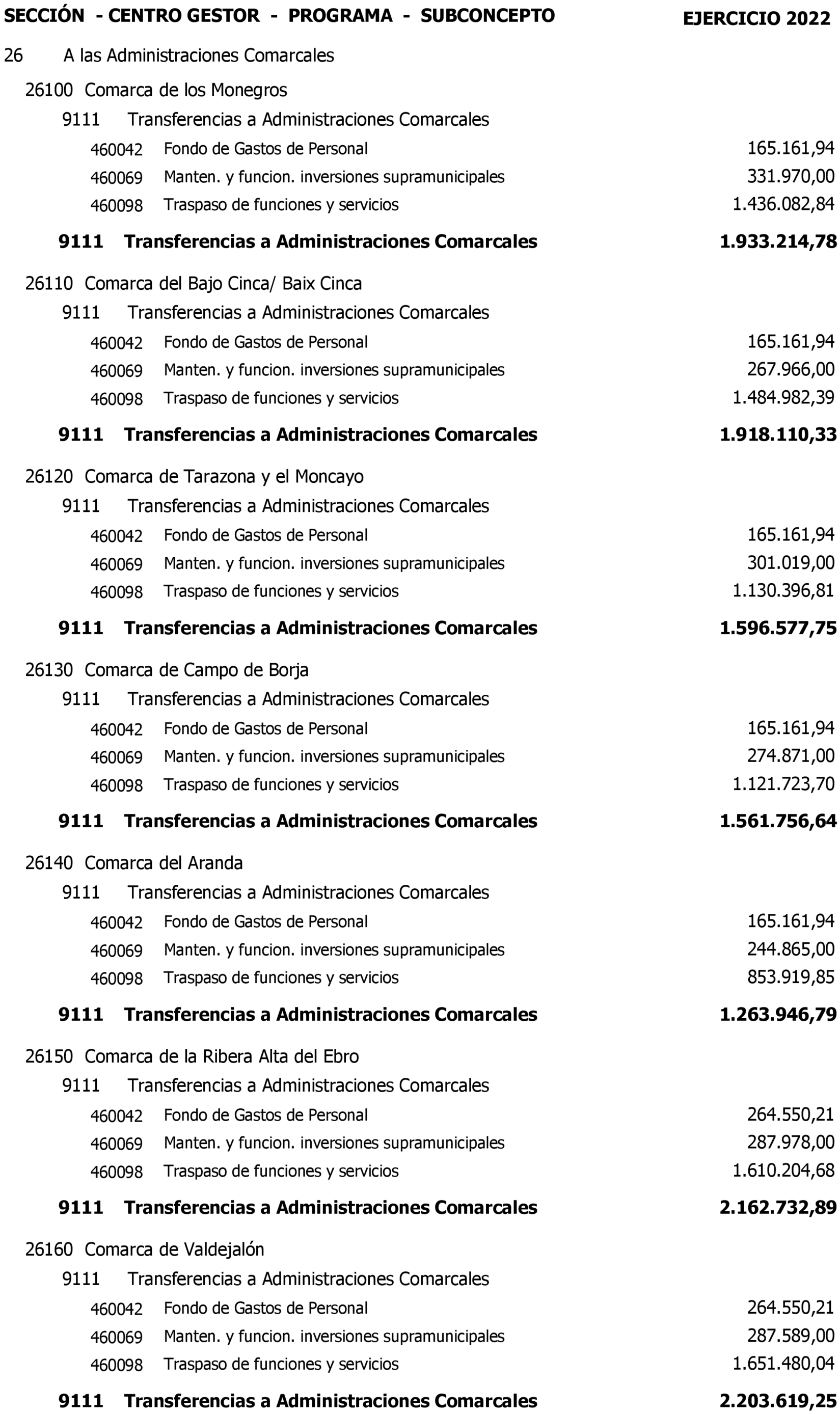 SECCIÓN - CENTRO GESTOR - PROGRAMA - SUBCONCEPTO EJERCICIO 2022

26 A las Administraciones Comarcales

26100 Comarca de los Monegros

9111 Transferencias a Administraciones Comarcales

460042 Fondo de Gastos de Personal 165.161,94

460069 Manten. y funcion. inversiones supramunicipales 331.970,00

460098 Traspaso de funciones y servicios 1.436.082,84

9111 Transferencias a Administraciones Comarcales 1.933.214,78

26110 Comarca del Bajo Cinca/ Baix Cinca

9111 Transferencias a Administraciones Comarcales

460042 Fondo de Gastos de Personal 165.161,94

460069 Manten. y funcion. inversiones supramunicipales 267.966,00

460098 Traspaso de funciones y servicios 1.484.982,39

9111 Transferencias a Administraciones Comarcales 1.918.110,33

26120 Comarca de Tarazona y el Moncayo

9111 Transferencias a Administraciones Comarcales

460042 Fondo de Gastos de Personal 165.161,94

460069 Manten. y funcion. inversiones supramunicipales 301.019,00

460098 Traspaso de funciones y servicios 1.130.396,81

9111 Transferencias a Administraciones Comarcales 1.596.577,75

26130 Comarca de Campo de Borja

9111 Transferencias a Administraciones Comarcales

460042 Fondo de Gastos de Personal 165.161,94

460069 Manten. y funcion. inversiones supramunicipales 274.871,00

460098 Traspaso de funciones y servicios 1.121.723,70

9111 Transferencias a Administraciones Comarcales 1.561.756,64

26140 Comarca del Aranda

9111 Transferencias a Administraciones Comarcales

460042 Fondo de Gastos de Personal 165.161,94

460069 Manten. y funcion. inversiones supramunicipales 244.865,00

460098 Traspaso de funciones y servicios 853.919,85

9111 Transferencias a Administraciones Comarcales 1.263.946,79

26150 Comarca de la Ribera Alta del Ebro

9111 Transferencias a Administraciones Comarcales

460042 Fondo de Gastos de Personal 264.550,21

460069 Manten. y funcion. inversiones supramunicipales 287.978,00

460098 Traspaso de funciones y servicios 1.610.204,68

9111 Transferencias a Administraciones Comarcales 2.162.732,89

26160 Comarca de Valdejalón

9111 Transferencias a Administraciones Comarcales

460042 Fondo de Gastos de Personal 264.550,21

460069 Manten. y funcion. inversiones supramunicipales 287.589,00

460098 Traspaso de funciones y servicios 1.651.480,04

9111 Transferencias a Administraciones Comarcales 2.203.619,25